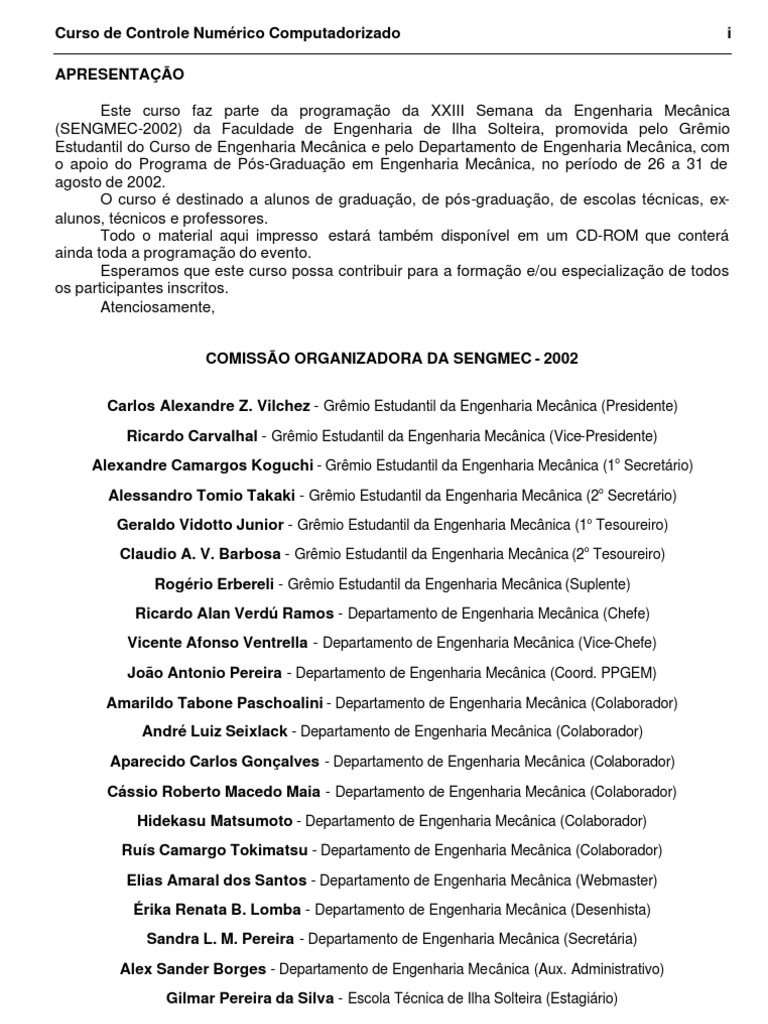 Curso de Controle Numérico Computadorizado i

APRESENTAÇÃO

Este curso faz parte da programação da XXIII Semana da Engenharia Mecânica (SENGMEC-2002) da Faculdade de Engenharia de Ilha Solteira, promovida pelo Grêmio Estudantil do Curso de Engenharia Mecânica e pelo Departamento de Engenharia Mecânica, com o apoio do Programa de Pós-Graduação em Engenharia Mecânica, no período de 26 a 31 de agosto de 2002.

O curso é destinado a alunos de graduação, de pós-graduação, de escolas técnicas, ex-alunos, técnicos e professores.

Todo o material aqui impresso estará também disponível em um CD-ROM que conterá ainda toda a programação do evento.

Esperamos que este curso possa contribuir para a formação e/ou especialização de todos os participantes inscritos.

Atenciosamente,

COMISSÃO ORGANIZADORA DA SENGMEC - 2002

Carlos Alexandre Z. Vilchez - Grêmio Estudantil da Engenharia Mecânica (Presidente)

Ricardo Carvalhal - Grêmio Estudantil da Engenharia Mecânica (Vice-Presidente)

Alexandre Camargos Koguchi - Grêmio Estudantil da Engenharia Mecânica (1° Secretário)

Alessandro Tomio Takaki - Grêmio Estudantil da Engenharia Mecânica (2° Secretário)

Geraldo Vidotto Junior - Grêmio Estudantil da Engenharia Mecânica (1° Tesoureiro)

Claudio A. V. Barbosa - Grêmio Estudantil da Engenharia Mecânica (2° Tesoureiro)

Rogério Erbereli - Grêmio Estudantil da Engenharia Mecânica (Suplente)

Ricardo Alan Verdú Ramos - Departamento de Engenharia Mecânica (Chefe)

Vicente Afonso Ventrella - Departamento de Engenharia Mecânica (Vice-Chefe)

João Antonio Pereira - Departamento de Engenharia Mecânica (Coord. PPGEM)

Amarildo Tabone Paschoalini - Departamento de Engenharia Mecânica (Colaborador)

André Luiz Seixlack - Departamento de Engenharia Mecânica (Colaborador)

Aparecido Carlos Gonçalves - Departamento de Engenharia Mecânica (Colaborador)

Cássio Roberto Macedo Maia - Departamento de Engenharia Mecânica (Colaborador)

Hidekasu Matsumoto - Departamento de Engenharia Mecânica (Colaborador)

Ruís Camargo Tokimatsu - Departamento de Engenharia Mecânica (Colaborador)

Elias Amaral dos Santos - Departamento de Engenharia Mecânica (Webmaster)

Érika Renata B. Lomba - Departamento de Engenharia Mecânica (Desenhista)

Sandra L. M. Pereira - Departamento de Engenharia Mecânica (Secretária)

Alex Sander Borges - Departamento de Engenharia Mecânica (Aux. Administrativo)

Gilmar Pereira da Silva - Escola Técnica de Ilha Solteira (Estagiário)